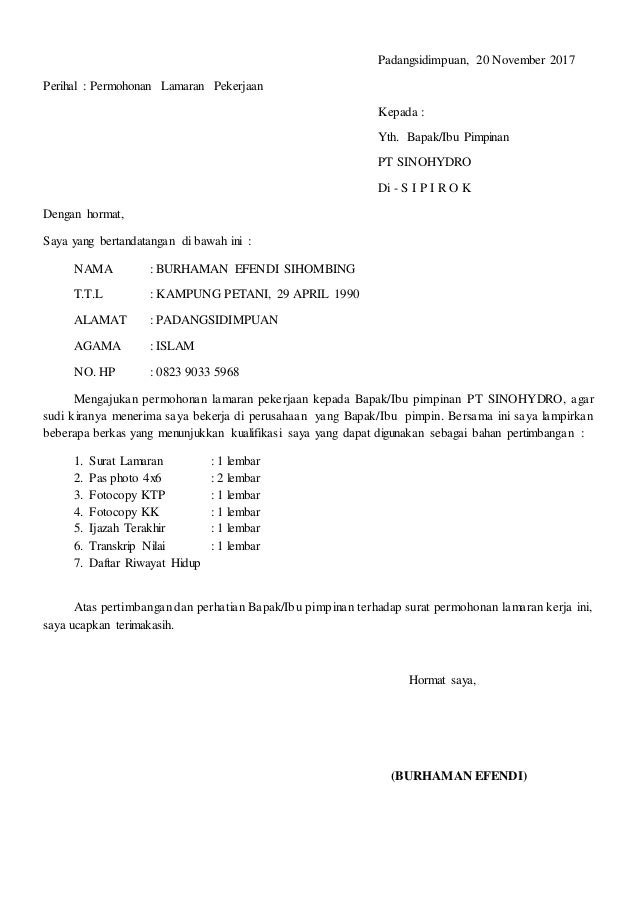 Padangsidimpuan, 20 November 2017

Perihal : Permohonan Lamaran Pekerjaan

Kepada :

Yth. Bapak/Ibu Pimpinan

PT SINOHYDRO

Di - S I P I R O K

Dengan hormat,

Saya yang bertandatangan di bawah ini :

NAMA : BURHAMAN EFENDI SIHOMBING

T.T.L : KAMPUNG PETANI, 29 APRIL 1990

ALAMAT : PADANGSIDIMPUAN

AGAMA : ISLAM

NO. HP : 0823 9033 5968

Mengajukan permohonan lamaran pekerjaan kepada Bapak/Ibu pimpinan PT SINOHYDRO, agar sudi kiranya menerima saya bekerja di perusahaan yang Bapak/Ibu pimpin. Bersama ini saya lampirkan beberapa berkas yang menunjukkan kualifikasi saya yang dapat digunakan sebagai bahan pertimbangan :

1. Surat Lamaran : 1 lembar
2. Pas photo 4x6 : 2 lembar
3. Fotocopy KTP : 1 lembar
4. Fotocopy KK : 1 lembar
5. Ijazah Terakhir : 1 lembar
6. Transkrip Nilai : 1 lembar
7. Daftar Riwayat Hidup

Atas pertimbangan dan perhatian Bapak/Ibu pimpinan terhadap surat permohonan lamaran kerja ini, saya ucapkan terimakasih.

Hormat saya,

(BURHAMAN EFENDI)